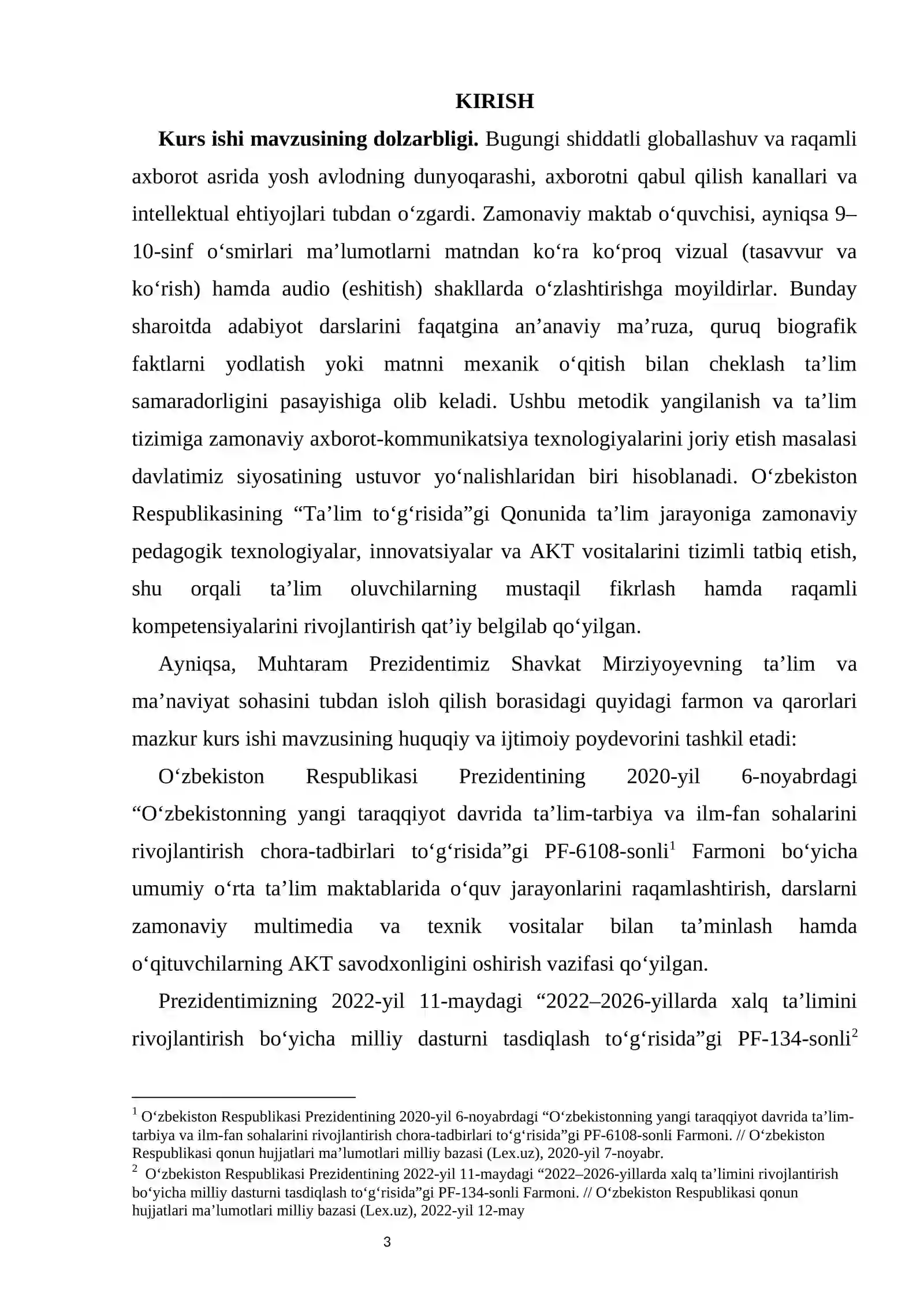 KIRISH

Kurs ishi mavzusining dolzarbligi. Bugungi shiddatli globallashuv va raqamli axborot asrida yosh avlodning dunyoqarashi, axborotni qabul qilish kanallari va intellektual ehtiyojlari tubdan o'zgardi. Zamonaviy maktab o'quvchisi, ayniqsa 9–10-sinf o'smirlari ma'lumotlarni matndan ko'ra ko'proq vizual (tasavvur va ko'rish) hamda audio (eshitish) shakllarda o'zlashtirishga moyildirlar. Bunday sharoitda adabiyot darslarini faqatgina an'anaviy ma'ruza, quruq biografik faktlarni yodlatish yoki matnni mexanik o'qitish bilan cheklash ta'lim samaradorligini pasayishiga olib keladi. Ushbu metodik yangilanish va ta'lim tizimiga zamonaviy axborot-kommunikatsiya texnologiyalarini joriy etish masalasi davlatimiz siyosatining ustuvor yo'nalishlaridan biri hisoblanadi. O'zbekiston Respublikasining "Ta'lim to'g'risida"gi Qonunida ta'lim jarayoniga zamonaviy pedagogik texnologiyalar, innovatsiyalar va AKT vositalarini tizimli tatbiq etish, shu orqali ta'lim oluvchilarning mustaqil fikrlash hamda raqamli kompetensiyalarini rivojlantirish qat'iy belgilab qo'yilgan.

Ayniqsa, Muhtaram Prezidentimiz Shavkat Mirziyoyevning ta'lim va ma'naviyat sohasini tubdan isloh qilish borasidagi quyidagi farmon va qarorlari mazkur kurs ishi mavzusining huquqiy va ijtimoiy poydevorini tashkil etadi:

O'zbekiston Respublikasi Prezidentining 2020-yil 6-noyabrdagi "O'zbekistonning yangi taraqqiyot davrida ta'lim-tarbiya va ilm-fan sohalarini rivojlantirish chora-tadbirlari to'g'risida"gi PF-6108-sonli$^{1}$ Farmoni bo'yicha umumiy o'rta ta'lim maktablarida o'quv jarayonlarini raqamlashtirish, darslarni zamonaviy multimedia va texnik vositalar bilan ta'minlash hamda o'qituvchilarning AKT savodxonligini oshirish vazifasi qo'yilgan.

Prezidentimizning 2022-yil 11-maydagi "2022–2026-yillarda xalq ta'limini rivojlantirish bo'yicha milliy dasturni tasdiqlash to'g'risida"gi PF-134-sonli$^{2}$

$^{1}$ O'zbekiston Respublikasi Prezidentining 2020-yil 6-noyabrdagi "O'zbekistonning yangi taraqqiyot davrida ta'lim-tarbiya va ilm-fan sohalarini rivojlantirish chora-tadbirlari to'g'risida"gi PF-6108-sonli Farmoni. // O'zbekiston Respublikasi qonun hujjatlari ma'lumotlari milliy bazasi (Lex.uz), 2020-yil 7-noyabr.

$^{2}$ O'zbekiston Respublikasi Prezidentining 2022-yil 11-maydagi "2022–2026-yillarda xalq ta'limini rivojlantirish bo'yicha milliy dasturni tasdiqlash to'g'risida"gi PF-134-sonli Farmoni. // O'zbekiston Respublikasi qonun hujjatlari ma'lumotlari milliy bazasi (Lex.uz), 2022-yil 12-may

3